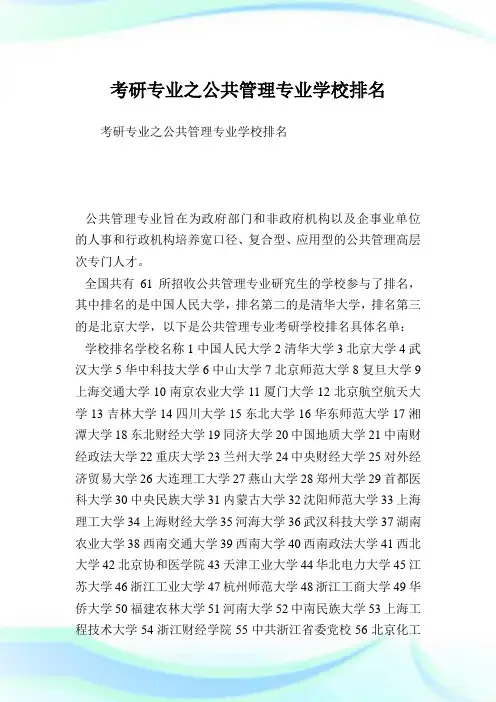 考研专业之公共管理专业学校排名

考研专业之公共管理专业学校排名

公共管理专业旨在为政府部门和非政府机构以及企事业单位的人事和行政机构培养宽口径、复合型、应用型的公共管理高层次专门人才。

全国共有 61 所招收公共管理专业研究生的学校参与了排名，其中排名的是中国人民大学，排名第二的是清华大学，排名第三的是北京大学，以下是公共管理专业考研学校排名具体名单：

学校排名学校名称 1 中国人民大学 2 清华大学 3 北京大学 4 武汉大学 5 华中科技大学 6 中山大学 7 北京师范大学 8 复旦大学 9 上海交通大学 10 南京农业大学 11 厦门大学 12 北京航空航天大学 13 吉林大学 14 四川大学 15 东北大学 16 华东师范大学 17 湘潭大学 18 东北财经大学 19 同济大学 20 中国地质大学 21 中南财经政法大学 22 重庆大学 23 兰州大学 24 中央财经大学 25 对外经济贸易大学 26 大连理工大学 27 燕山大学 28 郑州大学 29 首都医科大学 30 中央民族大学 31 内蒙古大学 32 沈阳师范大学 33 上海理工大学 34 上海财经大学 35 河海大学 36 武汉科技大学 37 湖南农业大学 38 西南交通大学 39 西南大学 40 西南政法大学 41 西北大学 42 北京协和医学院 43 天津工业大学 44 华北电力大学 45 江苏大学 46 浙江工业大学 47 杭州师范大学 48 浙江工商大学 49 华侨大学 50 福建农林大学 51 河南大学 52 中南民族大学 53 上海工程技术大学 54 浙江财经学院 55 中共浙江省委党校 56 北京化工